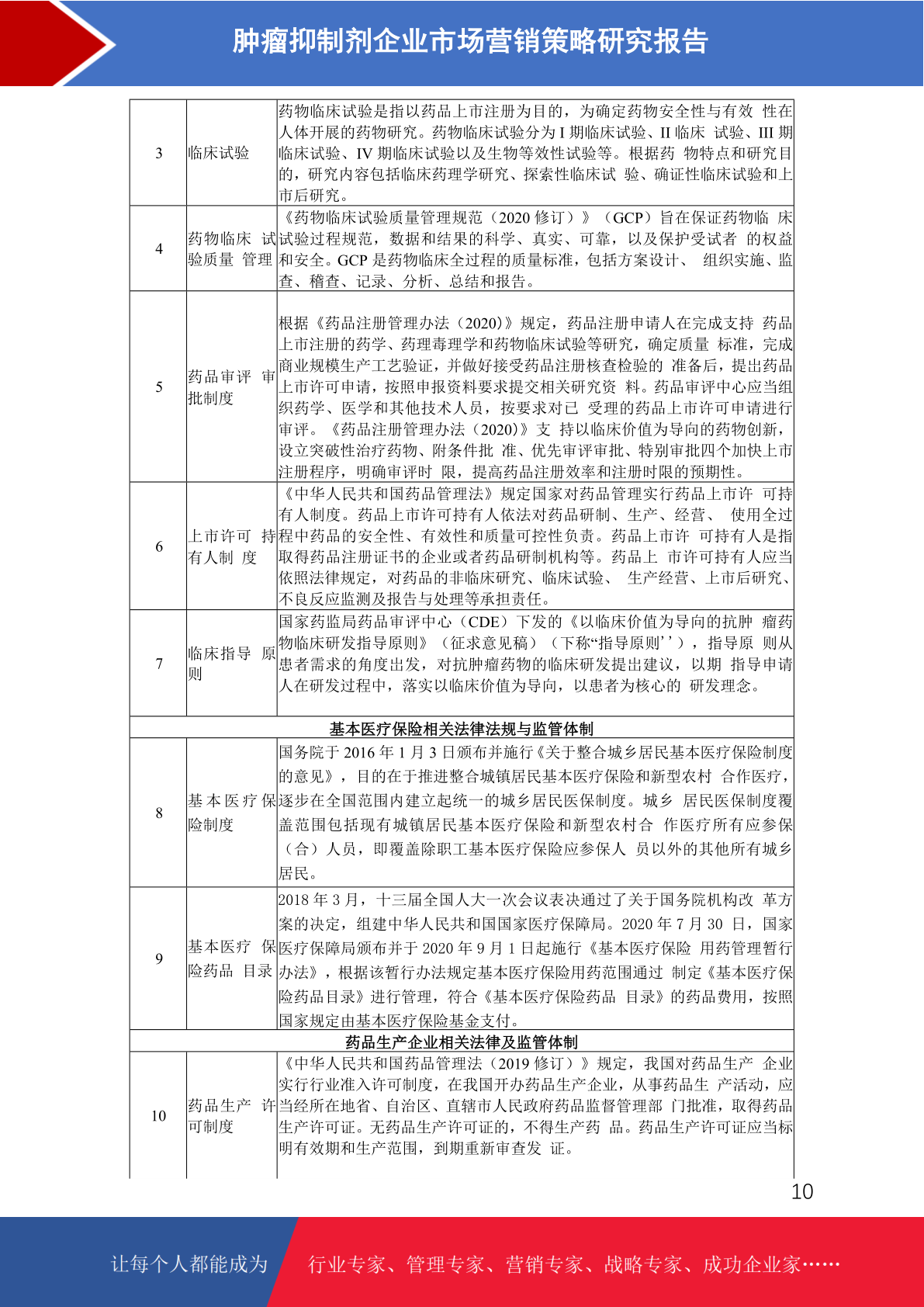 肿瘤抑制剂企业市场营销策略研究报告

| 3 | 临床试验 | 药物临床试验是指以药品上市注册为目的，为确定药物安全性与有效 性在人体开展的药物研究。药物临床试验分为 I 期临床试验、II 临床 试验、III 期临床试验、IV 期临床试验以及生物等效性试验等。根据药 物特点和研究目的，研究内容包括临床药理学研究、探索性临床试 验、确证性临床试验和上市后研究。 |
|---|---|---|
| 4 | 药物临床 试验质量 管理 | 《药物临床试验质量管理规范（2020 修订）》（GCP）旨在保证药物临 床试验过程规范，数据和结果的科学、真实、可靠，以及保护受试者 的权益和安全。GCP 是药物临床全过程的质量标准，包括方案设计、 组织实施、监查、稽查、记录、分析、总结和报告。 |
| 5 | 药品审评 审批制度 | 根据《药品注册管理办法（2020）》规定，药品注册申请人在完成支持 药品上市注册的药学、药理毒理学和药物临床试验等研究，确定质量 标准，完成商业规模生产工艺验证，并做好接受药品注册核查检验的 准备后，提出药品上市许可申请，按照申报资料要求提交相关研究资 料。药品审评中心应当组织药学、医学和其他技术人员，按要求对已 受理的药品上市许可申请进行审评。《药品注册管理办法（2020）》支 持以临床价值为导向的药物创新，设立突破性治疗药物、附条件批 准、优先审评审批、特别审批四个加快上市注册程序，明确审评时 限，提高药品注册效率和注册时限的预期性。 |
| 6 | 上市许可 持有人制 度 | 《中华人民共和国药品管理法》规定国家对药品管理实行药品上市许 可持有人制度。药品上市许可持有人依法对药品研制、生产、经营、 使用全过程中药品的安全性、有效性和质量可控性负责。药品上市许 可持有人是指取得药品注册证书的企业或者药品研制机构等。药品上 市许可持有人应当依照法律规定，对药品的非临床研究、临床试验、 生产经营、上市后研究、不良反应监测及报告与处理等承担责任。 |
| 7 | 临床指导 原则 | 国家药监局药品审评中心（CDE）下发的《以临床价值为导向的抗肿 瘤药物临床研发指导原则》（征求意见稿）（下称“指导原则’’），指导原 则从患者需求的角度出发，对抗肿瘤药物的临床研发提出建议，以期 指导申请人在研发过程中，落实以临床价值为导向，以患者为核心的 研发理念。 |
| 基本医疗保险相关法律法规与监管体制 | | |
| 8 | 基本医疗保险制度 | 国务院于 2016 年 1 月 3 日颁布并施行《关于整合城乡居民基本医疗保险制度的意见》，目的在于推进整合城镇居民基本医疗保险和新型农村 合作医疗，逐步在全国范围内建立起统一的城乡居民医保制度。城乡 居民医保制度覆盖范围包括现有城镇居民基本医疗保险和新型农村合 作医疗所有应参保（合）人员，即覆盖除职工基本医疗保险应参保人 员以外的其他所有城乡居民。 |
| 9 | 基本医疗 保险药品 目录 | 2018 年 3 月，十三届全国人大一次会议表决通过了关于国务院机构改 革方案的决定，组建中华人民共和国国家医疗保障局。2020 年 7 月 30 日，国家医疗保障局颁布并于 2020 年 9 月 1 日起施行《基本医疗保险 用药管理暂行办法》，根据该暂行办法规定基本医疗保险用药范围通过 制定《基本医疗保险药品目录》进行管理，符合《基本医疗保险药品 目录》的药品费用，按照国家规定由基本医疗保险基金支付。 |
| 药品生产企业相关法律及监管体制 | | |
| 10 | 药品生产 许可制度 | 《中华人民共和国药品管理法（2019 修订）》规定，我国对药品生产 企业实行行业准入许可制度，在我国开办药品生产企业，从事药品生 产活动，应当经所在地省、自治区、直辖市人民政府药品监督管理部 门批准，取得药品生产许可证。无药品生产许可证的，不得生产药 品。药品生产许可证应当标明有效期和生产范围，到期重新审查发 证。 |

10

让每个人都能成为 行业专家、管理专家、营销专家、战略专家、成功企业家……